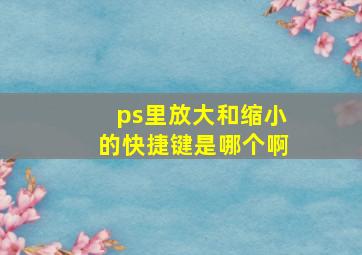 ps里放大和缩小的快捷键是哪个啊